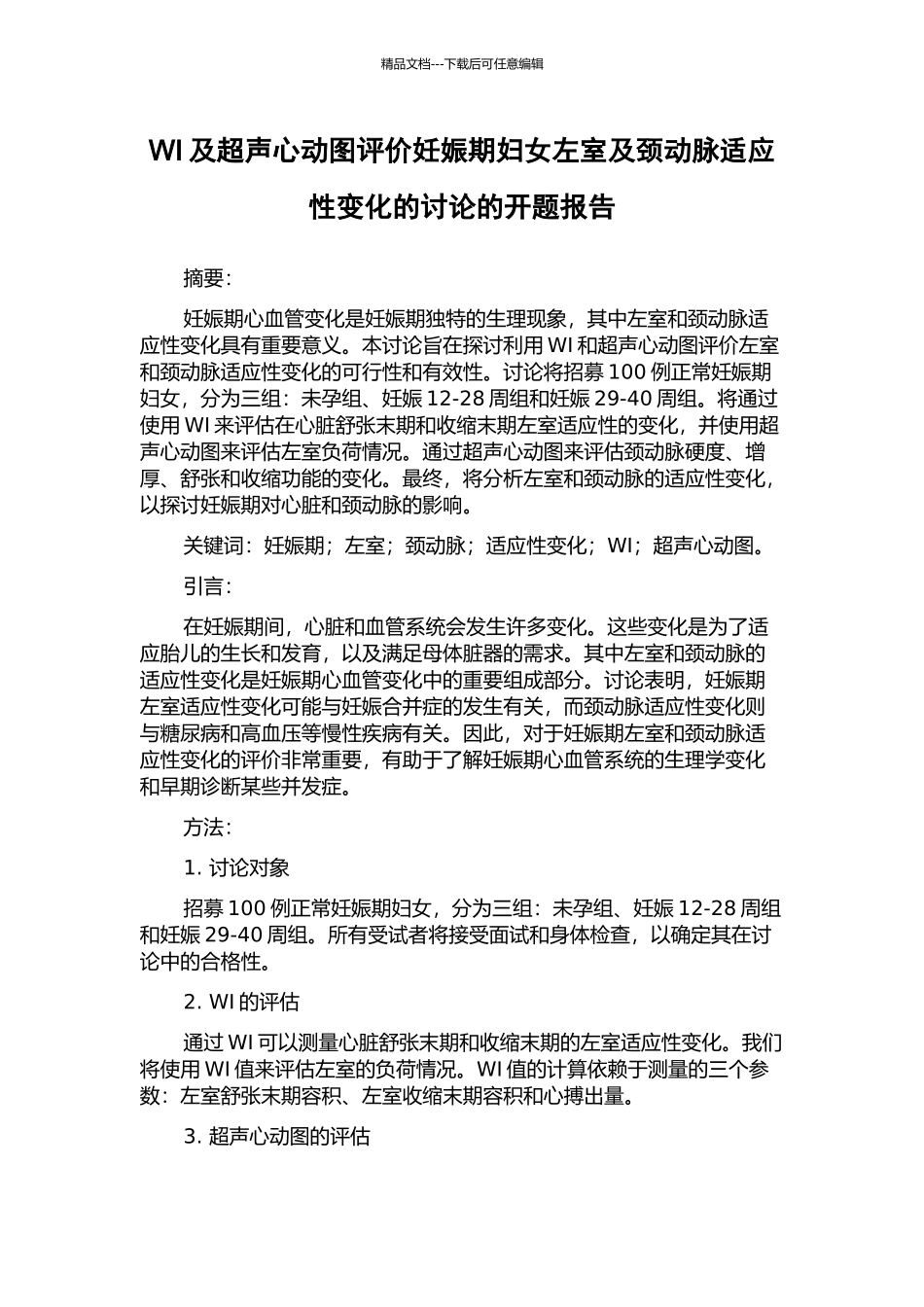 精品文档---下载后可任意编辑

WI 及超声心动图评价妊娠期妇女左室及颈动脉适应性变化的讨论的开题报告

摘要:

妊娠期心血管变化是妊娠期独特的生理现象，其中左室和颈动脉适应性变化具有重要意义。本讨论旨在探讨利用 WI 和超声心动图评价左室和颈动脉适应性变化的可行性和有效性。讨论将招募 100 例正常妊娠期妇女，分为三组：未孕组、妊娠 12-28 周组和妊娠 29-40 周组。将通过使用 WI 来评估在心脏舒张末期和收缩末期左室适应性的变化，并使用超声心动图来评估左室负荷情况。通过超声心动图来评估颈动脉硬度、增厚、舒张和收缩功能的变化。最终，将分析左室和颈动脉的适应性变化，以探讨妊娠期对心脏和颈动脉的影响。

关键词：妊娠期；左室；颈动脉；适应性变化；WI；超声心动图。

引言:

在妊娠期间，心脏和血管系统会发生许多变化。这些变化是为了适应胎儿的生长和发育，以及满足母体脏器的需求。其中左室和颈动脉的适应性变化是妊娠期心血管变化中的重要组成部分。讨论表明，妊娠期左室适应性变化可能与妊娠合并症的发生有关，而颈动脉适应性变化则与糖尿病和高血压等慢性疾病有关。因此，对于妊娠期左室和颈动脉适应性变化的评价非常重要，有助于了解妊娠期心血管系统的生理学变化和早期诊断某些并发症。

方法:

1. 讨论对象

招募 100 例正常妊娠期妇女，分为三组：未孕组、妊娠 12-28 周组和妊娠 29-40 周组。所有受试者将接受面试和身体检查，以确定其在讨论中的合格性。

2. WI 的评估

通过 WI 可以测量心脏舒张末期和收缩末期的左室适应性变化。我们将使用 WI 值来评估左室的负荷情况。WI 值的计算依赖于测量的三个参数：左室舒张末期容积、左室收缩末期容积和心搏出量。

3. 超声心动图的评估